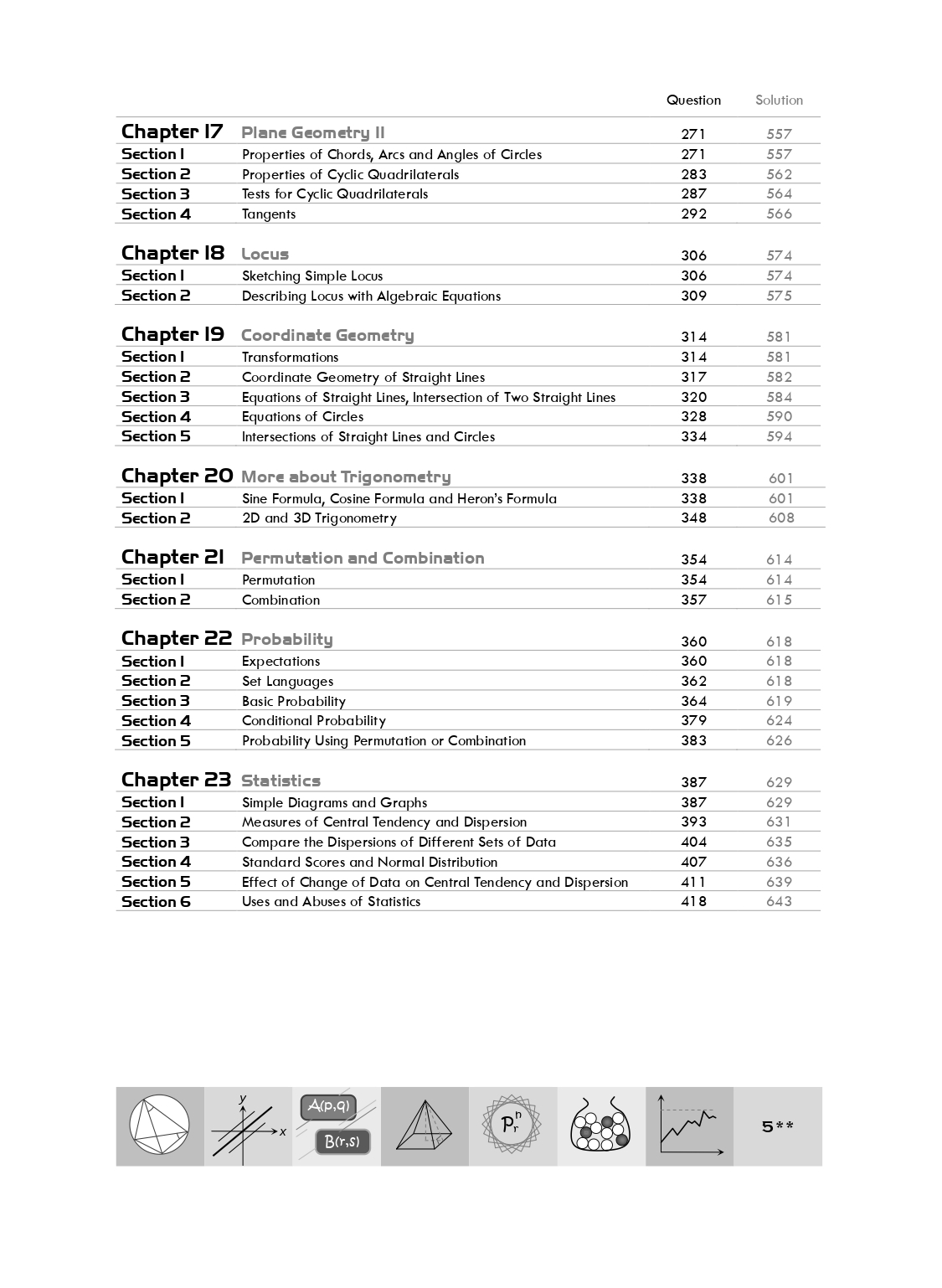 | | | Question | Solution |
|---|---|---|---|
| Chapter 17 | Plane Geometry II | 271 | 557 |
| Section 1 | Properties of Chords, Arcs and Angles of Circles | 271 | 557 |
| Section 2 | Properties of Cyclic Quadrilaterals | 283 | 562 |
| Section 3 | Tests for Cyclic Quadrilaterals | 287 | 564 |
| Section 4 | Tangents | 292 | 566 |
| Chapter 18 | Locus | 306 | 574 |
| Section 1 | Sketching Simple Locus | 306 | 574 |
| Section 2 | Describing Locus with Algebraic Equations | 309 | 575 |
| Chapter 19 | Coordinate Geometry | 314 | 581 |
| Section 1 | Transformations | 314 | 581 |
| Section 2 | Coordinate Geometry of Straight Lines | 317 | 582 |
| Section 3 | Equations of Straight Lines, Intersection of Two Straight Lines | 320 | 584 |
| Section 4 | Equations of Circles | 328 | 590 |
| Section 5 | Intersections of Straight Lines and Circles | 334 | 594 |
| Chapter 20 | More about Trigonometry | 338 | 601 |
| Section 1 | Sine Formula, Cosine Formula and Heron's Formula | 338 | 601 |
| Section 2 | 2D and 3D Trigonometry | 348 | 608 |
| Chapter 21 | Permutation and Combination | 354 | 614 |
| Section 1 | Permutation | 354 | 614 |
| Section 2 | Combination | 357 | 615 |
| Chapter 22 | Probability | 360 | 618 |
| Section 1 | Expectations | 360 | 618 |
| Section 2 | Set Languages | 362 | 618 |
| Section 3 | Basic Probability | 364 | 619 |
| Section 4 | Conditional Probability | 379 | 624 |
| Section 5 | Probability Using Permutation or Combination | 383 | 626 |
| Chapter 23 | Statistics | 387 | 629 |
| Section 1 | Simple Diagrams and Graphs | 387 | 629 |
| Section 2 | Measures of Central Tendency and Dispersion | 393 | 631 |
| Section 3 | Compare the Dispersions of Different Sets of Data | 404 | 635 |
| Section 4 | Standard Scores and Normal Distribution | 407 | 636 |
| Section 5 | Effect of Change of Data on Central Tendency and Dispersion | 411 | 639 |
| Section 6 | Uses and Abuses of Statistics | 418 | 643 |

y x A(p,q) B(r,s) $P_r^n$ 5**